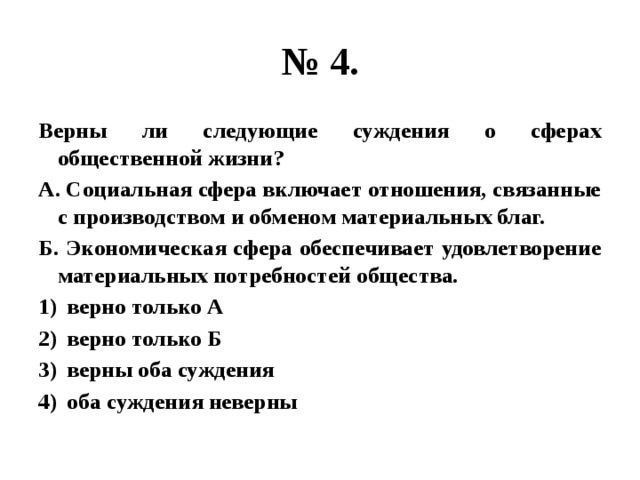 № 4.

Верны ли следующие суждения о сферах общественной жизни?

А. Социальная сфера включает отношения, связанные с производством и обменом материальных благ.

Б. Экономическая сфера обеспечивает удовлетворение материальных потребностей общества.

1) верно только А

2) верно только Б

3) верны оба суждения

4) оба суждения неверны